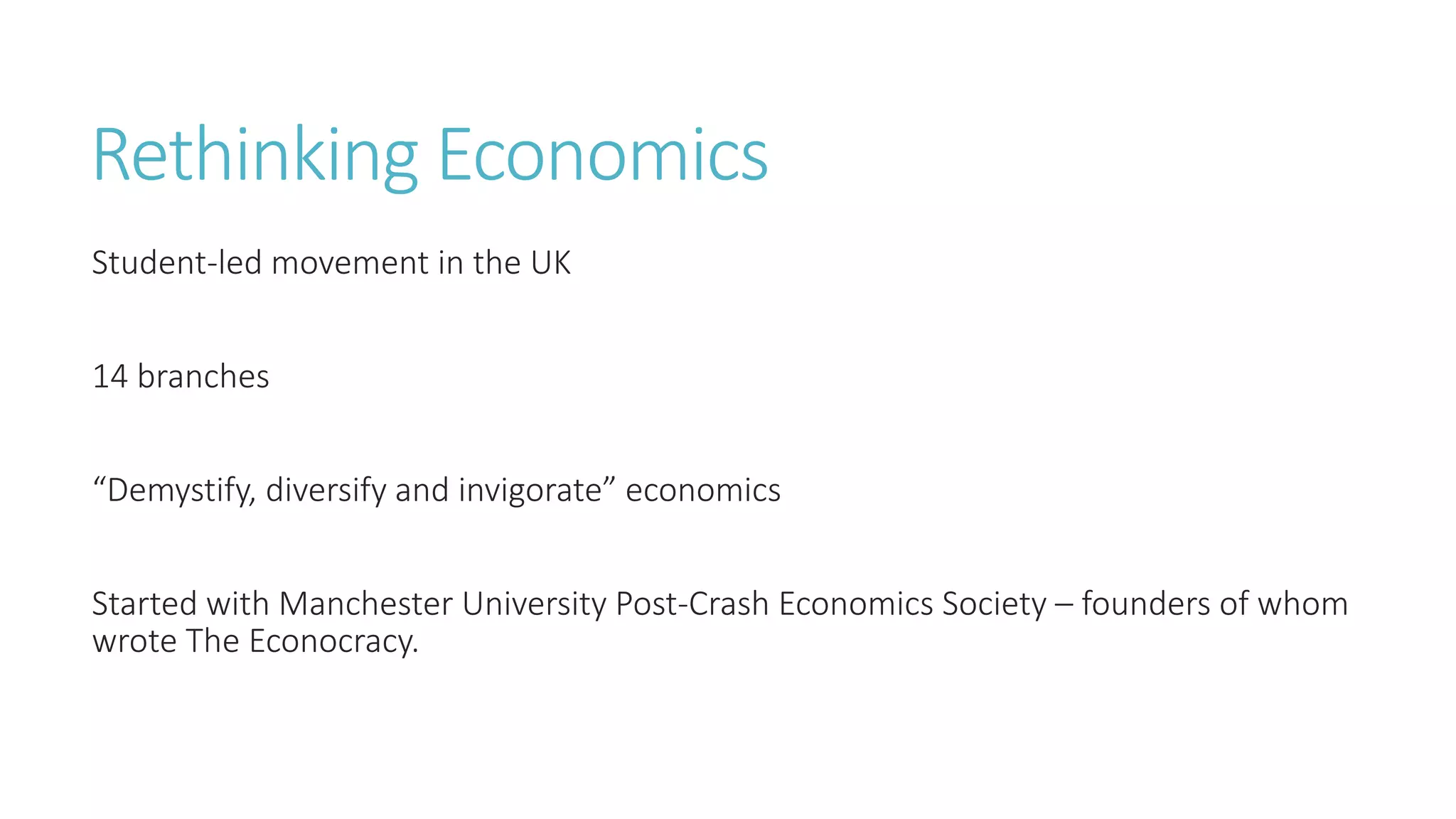 Rethinking Economics

Student-led movement in the UK

14 branches

“Demystify, diversify and invigorate” economics

Started with Manchester University Post-Crash Economics Society – founders of whom wrote The Econocracy.